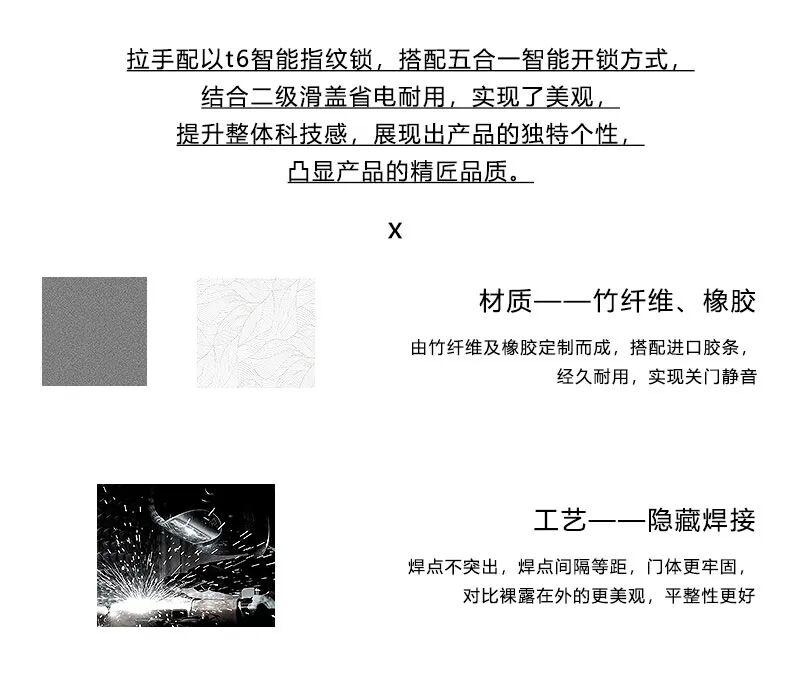 拉手配以t6智能指纹锁，搭配五合一智能开锁方式，
结合二级滑盖省电耐用，实现了美观，
提升整体科技感，展现出产品的独特个性，
凸显产品的精匠品质。

x

材质——竹纤维、橡胶

由竹纤维及橡胶定制而成，搭配进口胶条，
经久耐用，实现关门静音

工艺——隐藏焊接

焊点不突出，焊点间隔等距，门体更牢固，
对比裸露在外的更美观，平整性更好